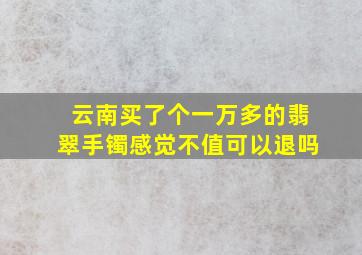 云南买了个一万多的翡翠手镯感觉不值可以退吗